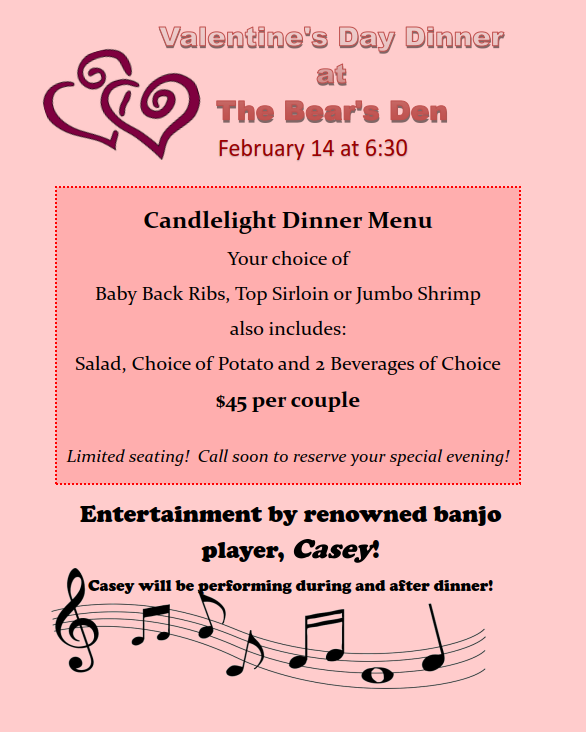 Valentine's Day Dinner
at
The Bear's Den
February 14 at 6:30

Candlelight Dinner Menu
Your choice of
Baby Back Ribs, Top Sirloin or Jumbo Shrimp
also includes:
Salad, Choice of Potato and 2 Beverages of Choice
$45 per couple

Limited seating! Call soon to reserve your special evening!

Entertainment by renowned banjo player, Casey!

Casey will be performing during and after dinner!